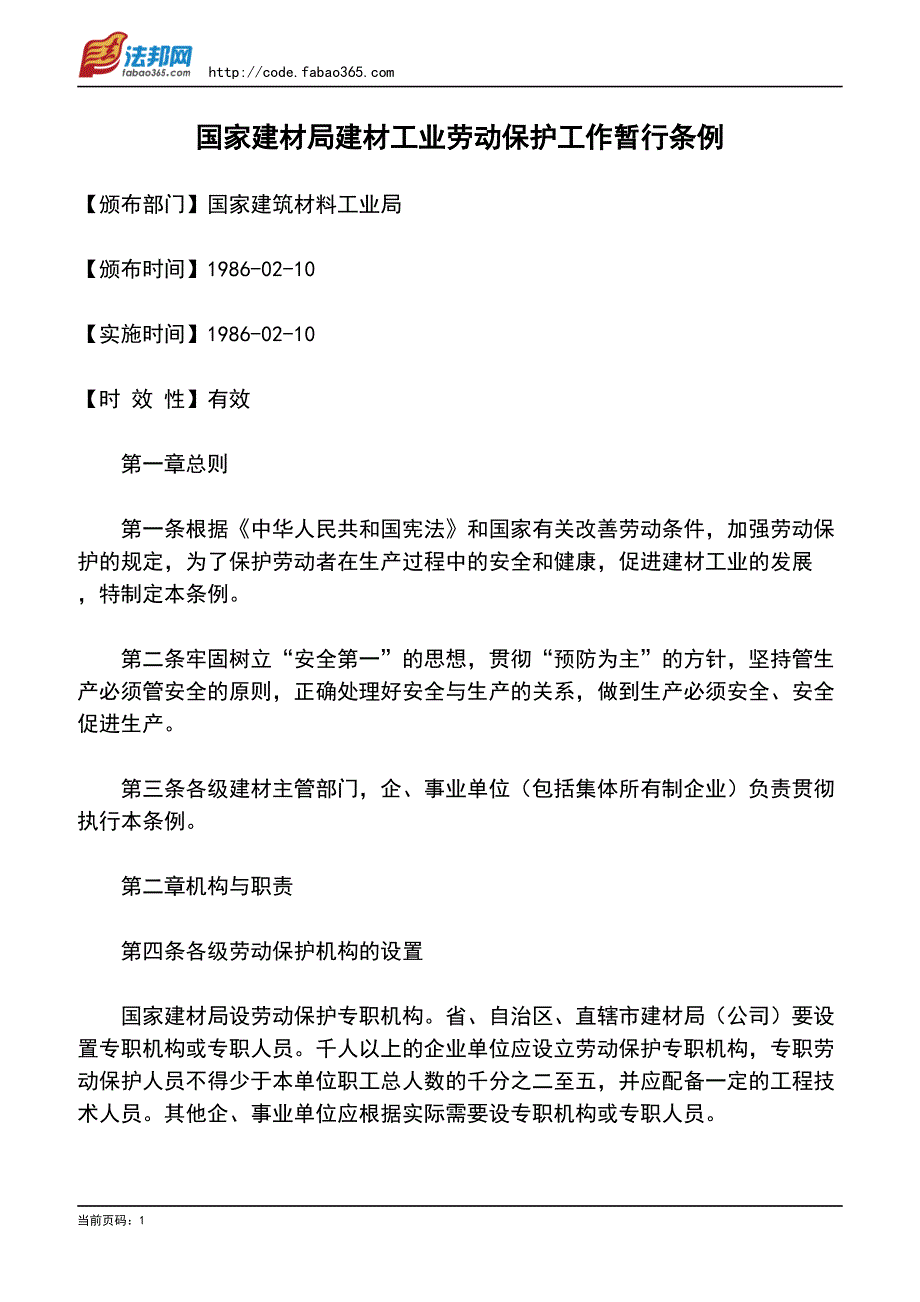 法邦网
fabao365.com
http://code.fabao365.com

国家建材局建材工业劳动保护工作暂行条例

【颁布部门】国家建筑材料工业局

【颁布时间】1986-02-10

【实施时间】1986-02-10

【时 效 性】有效

第一章总则

第一条根据《中华人民共和国宪法》和国家有关改善劳动条件，加强劳动保护的规定，为了保护劳动者在生产过程中的安全和健康，促进建材工业的发展，特制定本条例。

第二条牢固树立“安全第一”的思想，贯彻“预防为主”的方针，坚持管生产必须管安全的原则，正确处理好安全与生产的关系，做到生产必须安全、安全促进生产。

第三条各级建材主管部门，企、事业单位（包括集体所有制企业）负责贯彻执行本条例。

第二章机构与职责

第四条各级劳动保护机构的设置

国家建材局设劳动保护专职机构。省、自治区、直辖市建材局（公司）要设置专职机构或专职人员。千人以上的企业单位应设立劳动保护专职机构，专职劳动保护人员不得少于本单位职工总人数的千分之二至五，并应配备一定的工程技术人员。其他企、事业单位应根据实际需要设专职机构或专职人员。

当前页码：1